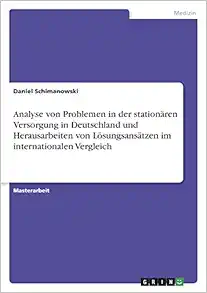 Medizin

Daniel Schimanowski

Analyse von Problemen in der stationären Versorgung in Deutschland und Herausarbeiten von Lösungsansätzen im internationalen Vergleich

Masterarbeit

GRIN